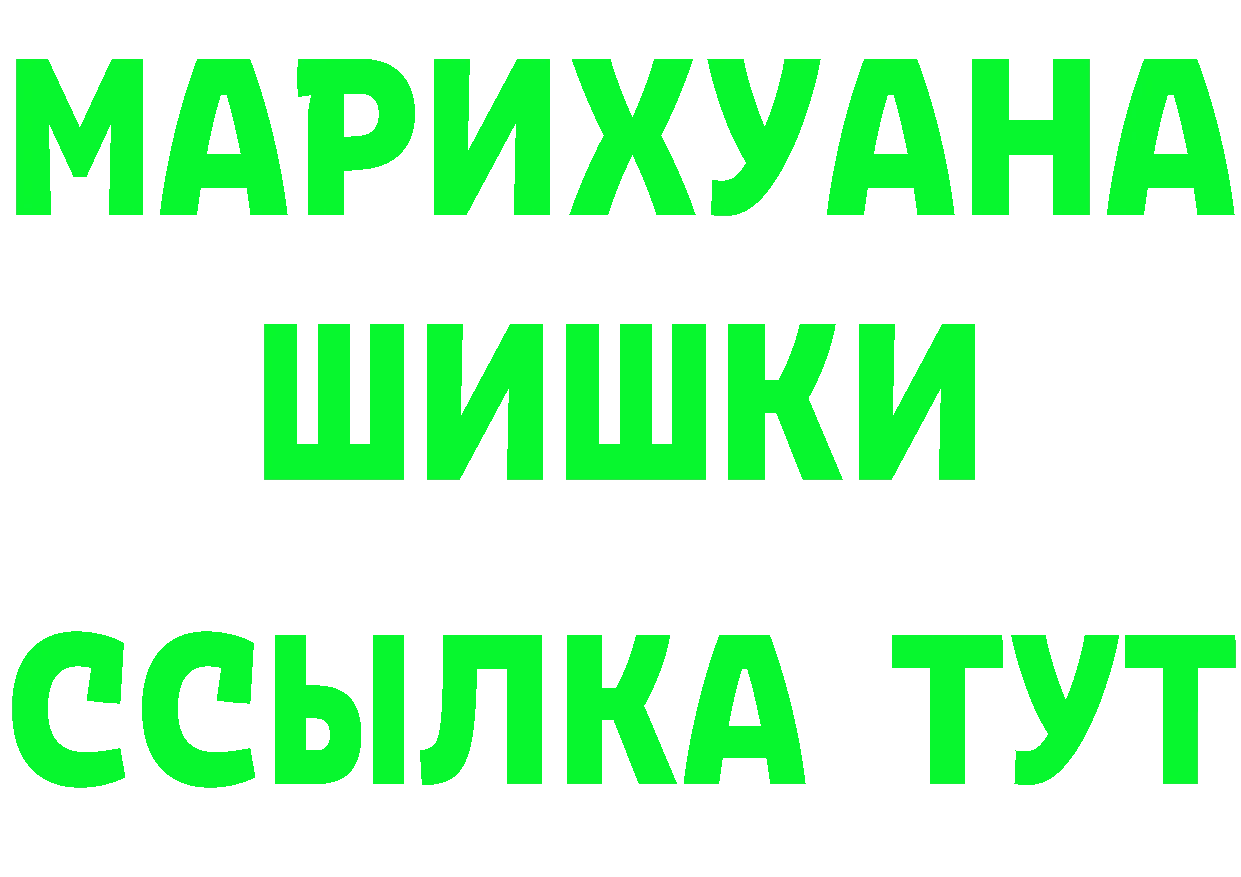 МАРИХУАНА
ШИШКИ
ССЫЛКА ТУТ